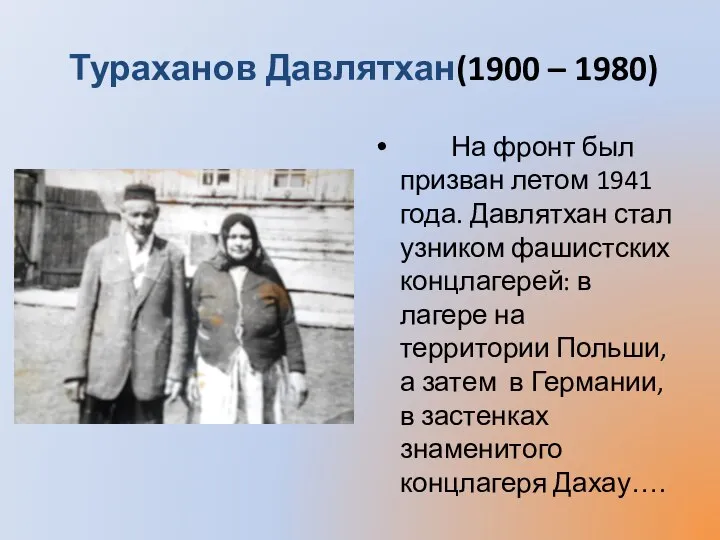 Тураханов Давлятхан(1900 – 1980)

• На фронт был призван летом 1941 года. Давлятхан стал узником фашистских концлагерей: в лагере на территории Польши, а затем в Германии, в застенках знаменитого концлагеря Дахау….